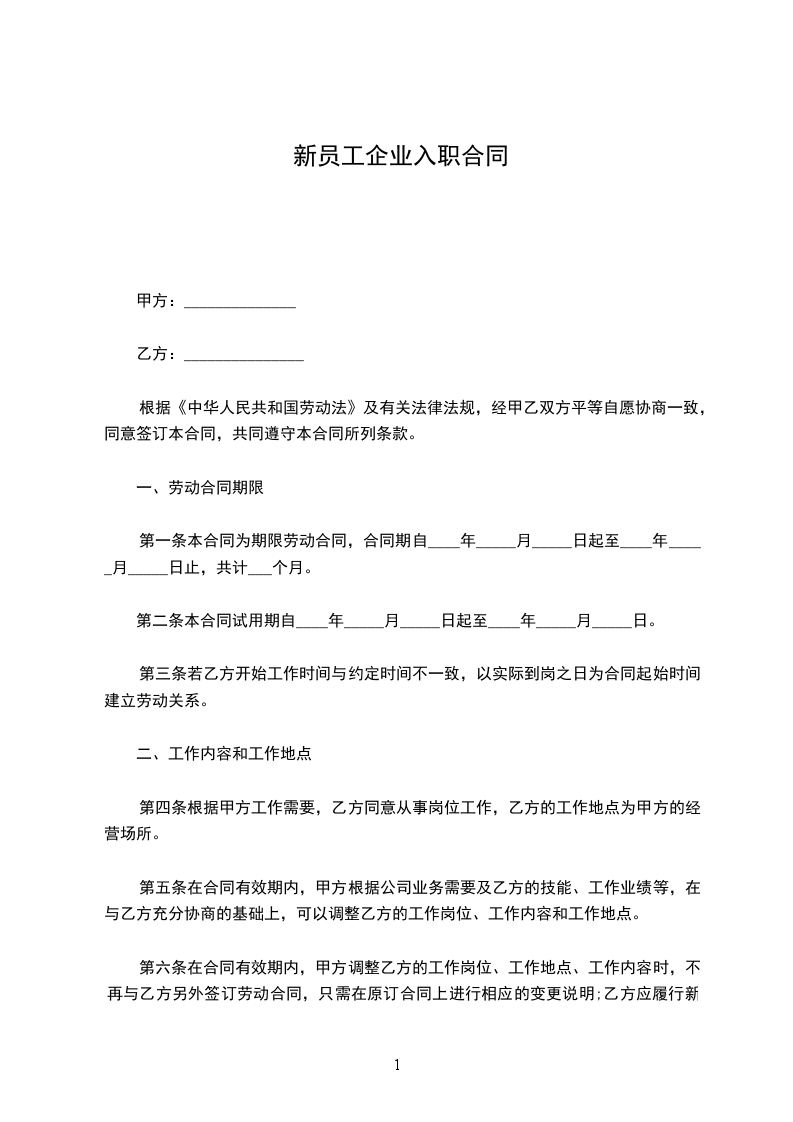 新员工企业入职合同

甲方：______________

乙方：_______________

根据《中华人民共和国劳动法》及有关法律法规，经甲乙双方平等自愿协商一致，同意签订本合同，共同遵守本合同所列条款。

一、劳动合同期限

第一条本合同为期限劳动合同，合同期自____年_____月_____日起至____年_____月_____日止，共计___个月。

第二条本合同试用期自____年_____月_____日起至____年_____月_____日。

第三条若乙方开始工作时间与约定时间不一致，以实际到岗之日为合同起始时间建立劳动关系。

二、工作内容和工作地点

第四条根据甲方工作需要，乙方同意从事岗位工作，乙方的工作地点为甲方的经营场所。

第五条在合同有效期内，甲方根据公司业务需要及乙方的技能、工作业绩等，在与乙方充分协商的基础上，可以调整乙方的工作岗位、工作内容和工作地点。

第六条在合同有效期内，甲方调整乙方的工作岗位、工作地点、工作内容时，不再与乙方另外签订劳动合同，只需在原订合同上进行相应的变更说明;乙方应履行新

1